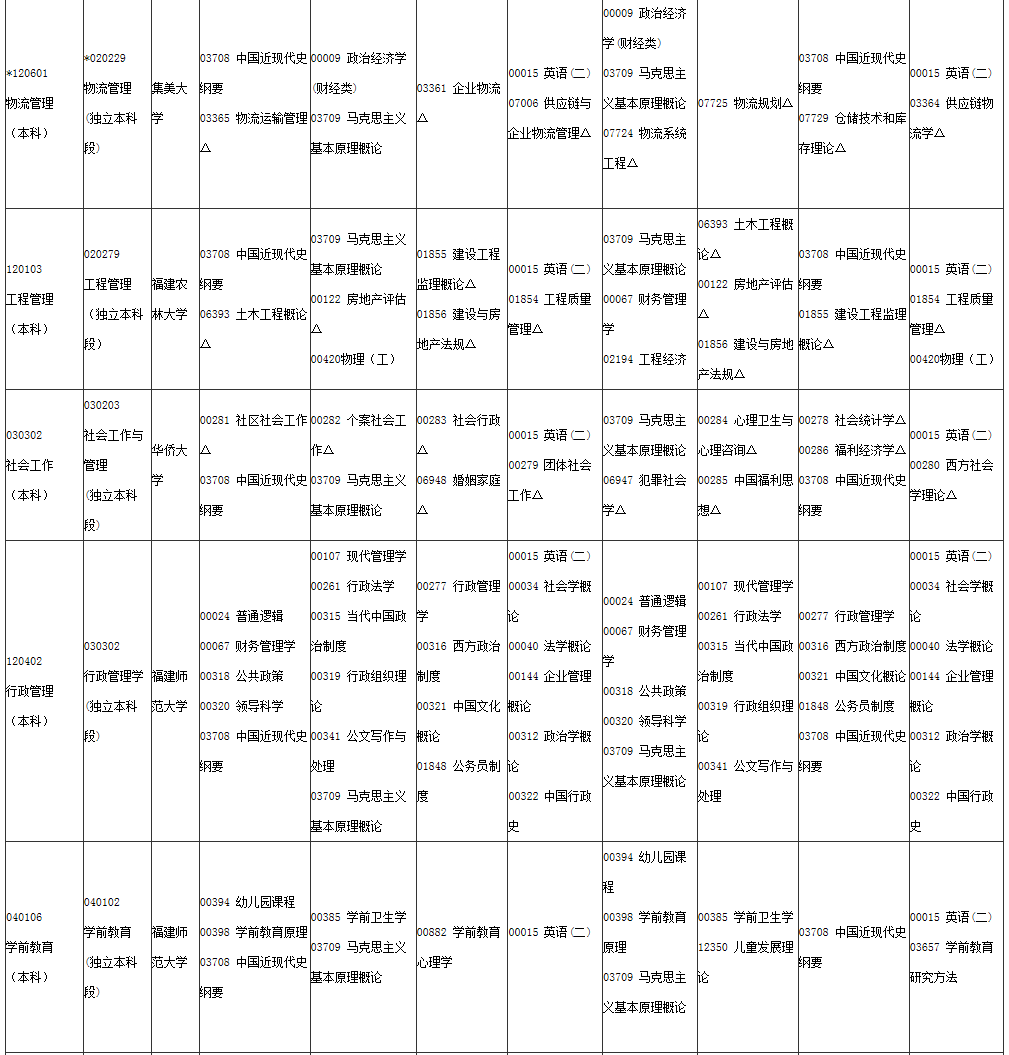 | | | | | | | | | | | |
|---|---|---|---|---|---|---|---|---|---|---|
| *120601 物流管理（本科） | *020229 物流管理（独立本科段） | 集美大学 | 03708 中国近现代史纲要 03365 物流运输管理△ | 00009 政治经济学(财经类) 03709 马克思主义基本原理概论 | 03361 企业物流△ | 00015 英语（二） 07006 供应链与企业物流管理△ | 00009 政治经济学(财经类) 03709 马克思主义基本原理概论 07724 物流系统工程△ | 07725 物流规划△ | 03708 中国近现代史纲要 07729 仓储技术和库存理论△ | 00015 英语(二) 03364 供应链物流学△ |
| 120103 工程管理（本科） | 020279 工程管理（独立本科段） | 福建农林大学 | 03708 中国近现代史纲要 06393 土木工程概论△ | 03709 马克思主义基本原理概论 00122 房地产评估△ 00420物理（工） | 01855 建设工程监理概论△ 01856 建设与房地产法规△ | 00015 英语（二） 01854 工程质量管理△ | 03709 马克思主义基本原理概论 00067 财务管理学 02194 工程经济 | 06393 土木工程概论△ 00122 房地产评估△ 01856 建设与房地产法规△ | 03708 中国近现代史纲要 01855 建设工程监理概论△ | 00015 英语(二) 01854 工程质量管理△ 00420物理（工） |
| 030302 社会工作（本科） | 030203 社会工作与管理（独立本科段） | 华侨大学 | 00281 社区社会工作△ 03708 中国近现代史纲要 | 00282 个案社会工作△ 03709 马克思主义基本原理概论 | 00283 社会行政△ 06948 婚姻家庭△ | 00015 英语（二） 00279 团体社会工作△ | 03709 马克思主义基本原理概论 06947 犯罪社会学△ | 00284 心理卫生与心理咨询△ 00285 中国福利思想△ | 00278 社会统计学△ 00286 福利经济学△ 03708 中国近现代史纲要 | 00015 英语(二) 00280 西方社会学理论△ |
| 120402 行政管理（本科） | 030302 行政管理学（独立本科段） | 福建师范大学 | 00024 普通逻辑 00067 财务管理学 00318 公共政策 00320 领导科学 03708 中国近现代史纲要 | 00107 现代管理学 00261 行政法学 00315 当代中国政治制度 00319 行政组织理论 00341 公文写作与处理 03709 马克思主义基本原理概论 | 00277 行政管理学 00316 西方政治制度 00321 中国文化概论 01848 公务员制度 | 00015 英语（二） 00034 社会学概论 00040 法学概论 00144 企业管理概论 00312 政治学概论 00322 中国行政史 | 00024 普通逻辑 00067 财务管理学 00318 公共政策 00320 领导科学 03709 马克思主义基本原理概论 | 00107 现代管理学 00261 行政法学 00315 当代中国政治制度 00319 行政组织理论 00341 公文写作与处理 | 00277 行政管理学 00316 西方政治制度 00321 中国文化概论 01848 公务员制度 03708 中国近现代史纲要 | 00015 英语(二) 00034 社会学概论 00040 法学概论 00144 企业管理概论 00312 政治学概论 00322 中国行政史 |
| 040106 学前教育（本科） | 040102 学前教育（独立本科段） | 福建师范大学 | 00394 幼儿园课程 00398 学前教育原理 03708 中国近现代史纲要 | 00385 学前卫生学 03709 马克思主义基本原理概论 | 00882 学前教育心理学 | 00015 英语（二） | 00394 幼儿园课程 00398 学前教育原理 03709 马克思主义基本原理概论 | 00385 学前卫生学 12350 儿童发展理论 | 03708 中国近现代史纲要 | 00015 英语(二) 03657 学前教育研究方法 |